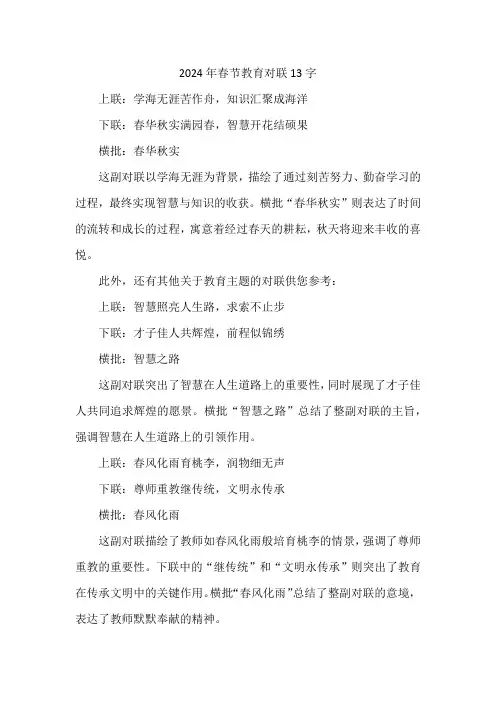 2024年春节教育对联13字

上联：学海无涯苦作舟，知识汇聚成海洋

下联：春华秋实满园春，智慧开花结硕果

横批：春华秋实

这副对联以学海无涯为背景，描绘了通过刻苦努力、勤奋学习的过程，最终实现智慧与知识的收获。横批“春华秋实”则表达了时间的流转和成长的过程，寓意着经过春天的耕耘，秋天将迎来丰收的喜悦。

此外，还有其他关于教育主题的对联供您参考：

上联：智慧照亮人生路，求索不止步

下联：才子佳人共辉煌，前程似锦绣

横批：智慧之路

这副对联突出了智慧在人生道路上的重要性，同时展现了才子佳人共同追求辉煌的愿景。横批“智慧之路”总结了整副对联的主旨，强调智慧在人生道路上的引领作用。

上联：春风化雨育桃李，润物细无声

下联：尊师重教继传统，文明永传承

横批：春风化雨

这副对联描绘了教师如春风化雨般培育桃李的情景，强调了尊师重教的重要性。下联中的“继传统”和“文明永传承”则突出了教育在传承文明中的关键作用。横批“春风化雨”总结了整副对联的意境，表达了教师默默奉献的精神。